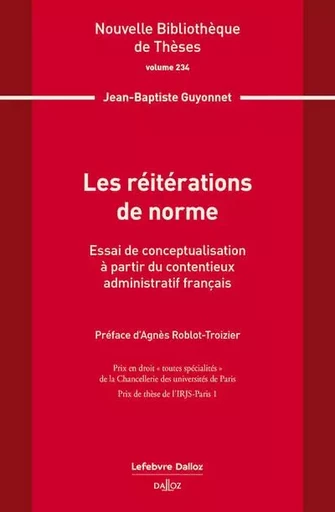 Nouvelle Bibliothèque de Thèses

volume 234

Jean-Baptiste Guyonnet

Les réitérations de norme

Essai de conceptualisation à partir du contentieux administratif français

Préface d'Agnès Roblot-Troizier

Prix en droit « toutes spécialités » de la Chancellerie des universités de Paris

Prix de thèse de l'IRJS-Paris 1

Lefebvre Dalloz

DALLOZ